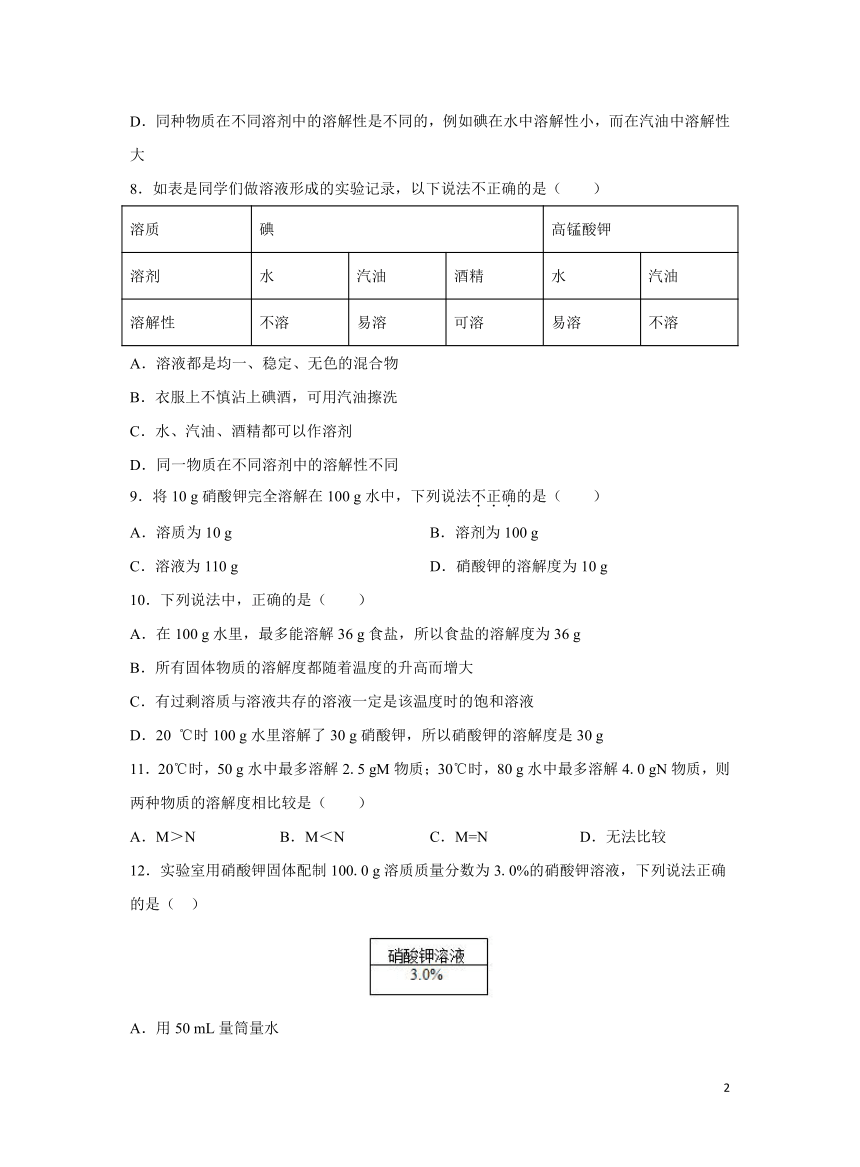 D．同种物质在不同溶剂中的溶解性是不同的，例如碘在水中溶解性小，而在汽油中溶解性大

8．如表是同学们做溶液形成的实验记录，以下说法不正确的是（　　）

| 溶质 | 碘 | | | 高锰酸钾 | |
|---|---|---|---|---|---|
| 溶剂 | 水 | 汽油 | 酒精 | 水 | 汽油 |
| 溶解性 | 不溶 | 易溶 | 可溶 | 易溶 | 不溶 |

A．溶液都是均一、稳定、无色的混合物

B．衣服上不慎沾上碘酒，可用汽油擦洗

C．水、汽油、酒精都可以作溶剂

D．同一物质在不同溶剂中的溶解性不同

9．将 10 g 硝酸钾完全溶解在 100 g 水中，下列说法不正确的是（　　）

A．溶质为 10 g　　B．溶剂为 100 g

C．溶液为 110 g　　D．硝酸钾的溶解度为 10 g

10．下列说法中，正确的是（　　）

A．在 100 g 水里，最多能溶解 36 g 食盐，所以食盐的溶解度为 36 g

B．所有固体物质的溶解度都随着温度的升高而增大

C．有过剩溶质与溶液共存的溶液一定是该温度时的饱和溶液

D．20 ℃时 100 g 水里溶解了 30 g 硝酸钾，所以硝酸钾的溶解度是 30 g

11．20℃时，50 g 水中最多溶解 2. 5 gM 物质；30℃时，80 g 水中最多溶解 4. 0 gN 物质，则两种物质的溶解度相比较是（　　）

A．M＞N　　B．M＜N　　C．M=N　　D．无法比较

12．实验室用硝酸钾固体配制 100. 0 g 溶质质量分数为 3. 0%的硝酸钾溶液，下列说法正确的是（　）

硝酸钾溶液
3.0%

A．用 50 mL 量筒量水

2